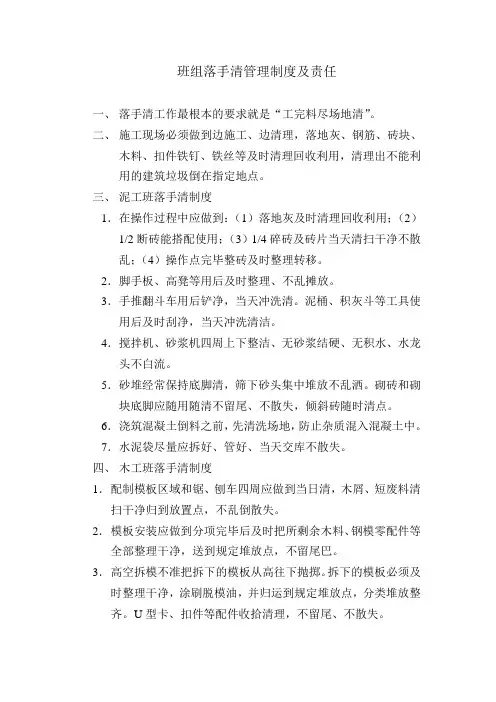 班组落手清管理制度及责任

一、落手清工作最根本的要求就是“工完料尽场地清”。

二、施工现场必须做到边施工、边清理，落地灰、钢筋、砖块、木料、扣件铁钉、铁丝等及时清理回收利用，清理出不能利用的建筑垃圾倒在指定地点。

三、泥工班落手清制度

1. 在操作过程中应做到：（1）落地灰及时清理回收利用；（2）1/2 断砖能搭配使用；（3）1/4 碎砖及砖片当天清扫干净不散乱；（4）操作点完毕整砖及时整理转移。

2. 脚手板、高凳等用后及时整理、不乱摊放。

3. 手推翻斗车用后铲净，当天冲洗清。泥桶、积灰斗等工具使用后及时刮净，当天冲洗清洁。

4. 搅拌机、砂浆机四周上下整洁、无砂浆结硬、无积水、水龙头不白流。

5. 砂堆经常保持底脚清，筛下砂头集中堆放不乱洒。砌砖和砌块底脚应随用随清不留尾、不散失，倾斜砖随时清点。

6. 浇筑混凝土倒料之前，先清洗场地，防止杂质混入混凝土中。

7. 水泥袋尽量应拆好、管好、当天交库不散失。

四、木工班落手清制度

1. 配制模板区域和锯、刨车四周应做到当日清，木屑、短废料清扫干净归到放置点，不乱倒散失。

2. 模板安装应做到分项完毕后及时把所剩余木料、钢模零配件等全部整理干净，送到规定堆放点，不留尾巴。

3. 高空拆模不准把拆下的模板从高往下抛掷。拆下的模板必须及时整理干净，涂刷脱模油，并归运到规定堆放点，分类堆放整齐。U 型卡、扣件等配件收拾清理，不留尾、不散失。